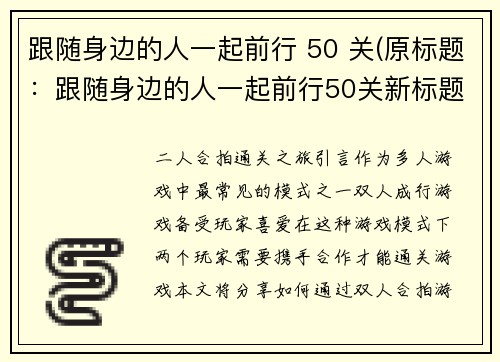 跟随身边的人一起前行 50 关(原标题：跟随身边的人一起前行50关新标题

二人合拍通关之旅引言作为多人游戏中最常见的模式之一双人成行游戏备受玩家喜爱在这种游戏模式下两个玩家需要携手合作才能通关游戏本文将分享如何通过双人合拍游